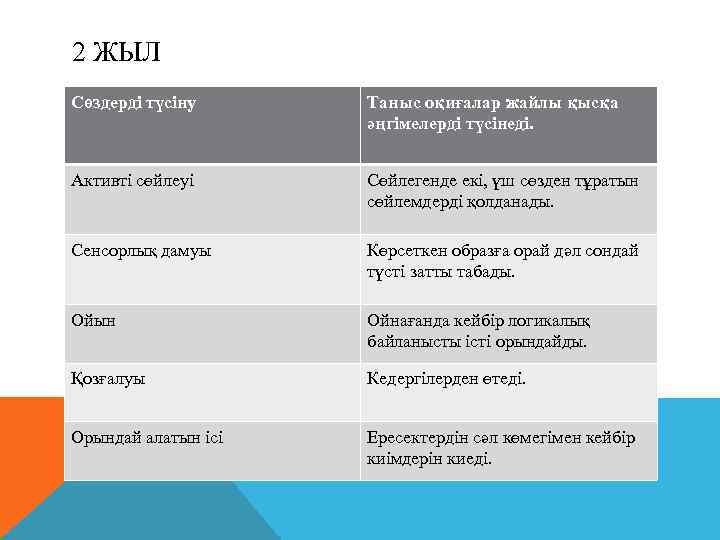 2 ЖЫЛ

| Сөздерді түсіну | Таныс оқиғалар жайлы қысқа әңгімелерді түсінеді. |
|---|---|
| Активті сөйлеуі | Сөйлегенде екі, үш сөзден тұратын сөйлемдерді қолданады. |
| Сенсорлық дамуы | Көрсеткен образға орай дәл сондай түсті затты табады. |
| Ойын | Ойнағанда кейбір логикалық байланысты істі орындайды. |
| Қозғалуы | Кедергілерден өтеді. |
| Орындай алатын ісі | Ересектердің сәл көмегімен кейбір киімдерін киеді. |